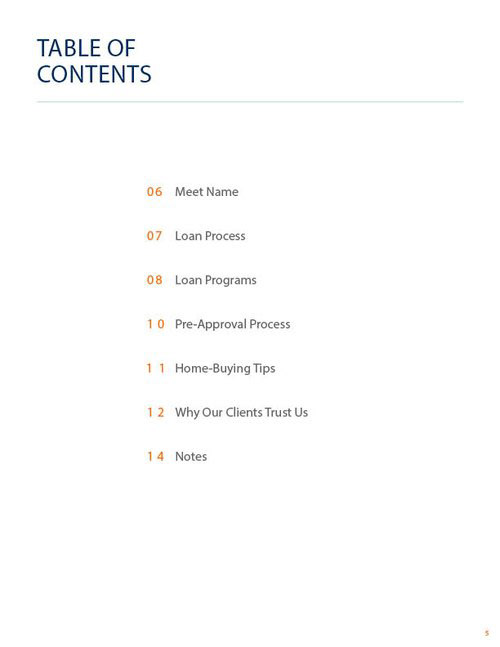 TABLE OF CONTENTS

06 Meet Name

07 Loan Process

08 Loan Programs

10 Pre-Approval Process

11 Home-Buying Tips

12 Why Our Clients Trust Us

14 Notes

5